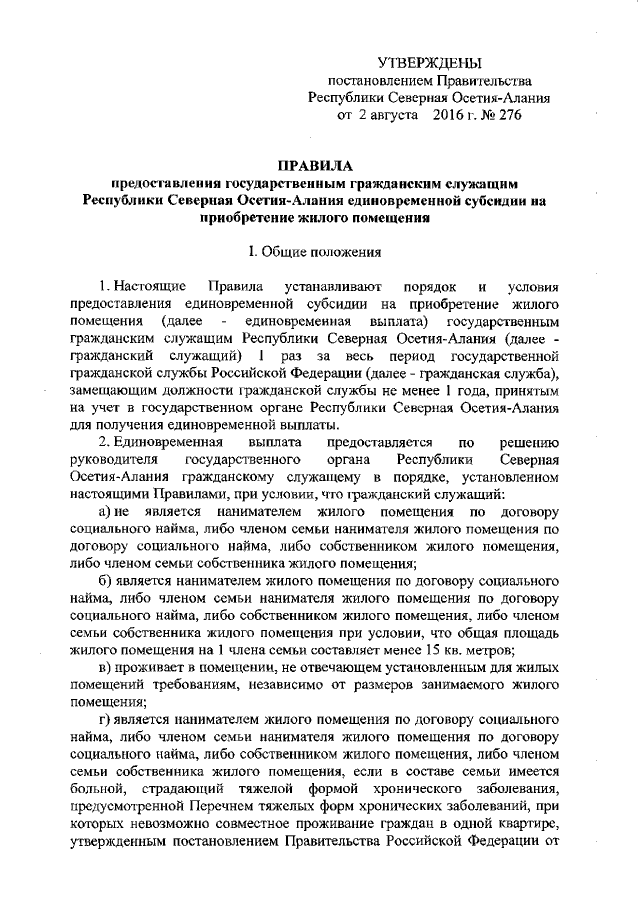 УТВЕРЖДЕНЫ
постановлением Правительства
Республики Северная Осетия-Алания
от 2 августа 2016 г. № 276

ПРАВИЛА
предоставления государственным гражданским служащим Республики Северная Осетия-Алания единовременной субсидии на приобретение жилого помещения

I. Общие положения

1. Настоящие Правила устанавливают порядок и условия предоставления единовременной субсидии на приобретение жилого помещения (далее - единовременная выплата) государственным гражданским служащим Республики Северная Осетия-Алания (далее - гражданский служащий) 1 раз за весь период государственной гражданской службы Российской Федерации (далее - гражданская служба), замещающим должности гражданской службы не менее 1 года, принятым на учет в государственном органе Республики Северная Осетия-Алания для получения единовременной выплаты.

2. Единовременная выплата предоставляется по решению руководителя государственного органа Республики Северная Осетия-Алания гражданскому служащему в порядке, установленном настоящими Правилами, при условии, что гражданский служащий:

а) не является нанимателем жилого помещения по договору социального найма, либо членом семьи нанимателя жилого помещения по договору социального найма, либо собственником жилого помещения, либо членом семьи собственника жилого помещения;

б) является нанимателем жилого помещения по договору социального найма, либо членом семьи нанимателя жилого помещения по договору социального найма, либо собственником жилого помещения, либо членом семьи собственника жилого помещения при условии, что общая площадь жилого помещения на 1 члена семьи составляет менее 15 кв. метров;

в) проживает в помещении, не отвечающем установленным для жилых помещений требованиям, независимо от размеров занимаемого жилого помещения;

г) является нанимателем жилого помещения по договору социального найма, либо членом семьи нанимателя жилого помещения по договору социального найма, либо собственником жилого помещения, либо членом семьи собственника жилого помещения, если в составе семьи имеется больной, страдающий тяжелой формой хронического заболевания, предусмотренной Перечнем тяжелых форм хронических заболеваний, при которых невозможно совместное проживание граждан в одной квартире, утвержденным постановлением Правительства Российской Федерации от